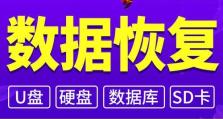 数据恢复

U盘 硬盘 数据库 SD卡